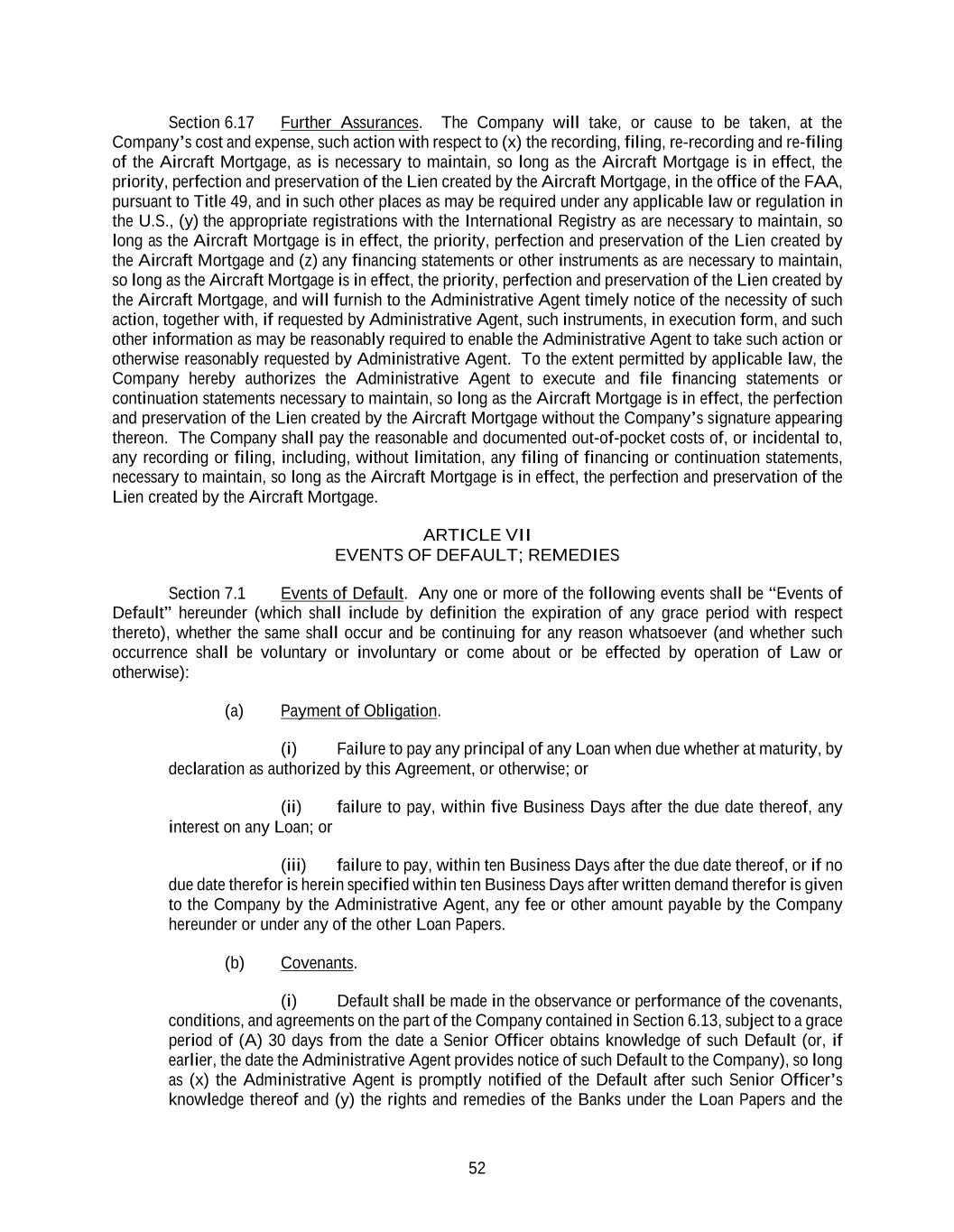 Section 6.17 Further Assurances. The Company will take, or cause to be taken, at the Company's cost and expense, such action with respect to (x) the recording, filing, re-recording and re-filing of the Aircraft Mortgage, as is necessary to maintain, so long as the Aircraft Mortgage is in effect, the priority, perfection and preservation of the Lien created by the Aircraft Mortgage, in the office of the FAA, pursuant to Title 49, and in such other places as may be required under any applicable law or regulation in the U.S., (y) the appropriate registrations with the International Registry as are necessary to maintain, so long as the Aircraft Mortgage is in effect, the priority, perfection and preservation of the Lien created by the Aircraft Mortgage and (z) any financing statements or other instruments as are necessary to maintain, so long as the Aircraft Mortgage is in effect, the priority, perfection and preservation of the Lien created by the Aircraft Mortgage, and will furnish to the Administrative Agent timely notice of the necessity of such action, together with, if requested by Administrative Agent, such instruments, in execution form, and such other information as may be reasonably required to enable the Administrative Agent to take such action or otherwise reasonably requested by Administrative Agent. To the extent permitted by applicable law, the Company hereby authorizes the Administrative Agent to execute and file financing statements or continuation statements necessary to maintain, so long as the Aircraft Mortgage is in effect, the perfection and preservation of the Lien created by the Aircraft Mortgage without the Company's signature appearing thereon. The Company shall pay the reasonable and documented out-of-pocket costs of, or incidental to, any recording or filing, including, without limitation, any filing of financing or continuation statements, necessary to maintain, so long as the Aircraft Mortgage is in effect, the perfection and preservation of the Lien created by the Aircraft Mortgage.

ARTICLE VII
EVENTS OF DEFAULT; REMEDIES

Section 7.1 Events of Default. Any one or more of the following events shall be "Events of Default" hereunder (which shall include by definition the expiration of any grace period with respect thereto), whether the same shall occur and be continuing for any reason whatsoever (and whether such occurrence shall be voluntary or involuntary or come about or be effected by operation of Law or otherwise):

(a) Payment of Obligation.

(i) Failure to pay any principal of any Loan when due whether at maturity, by declaration as authorized by this Agreement, or otherwise; or

(ii) failure to pay, within five Business Days after the due date thereof, any interest on any Loan; or

(iii) failure to pay, within ten Business Days after the due date thereof, or if no due date therefor is herein specified within ten Business Days after written demand therefor is given to the Company by the Administrative Agent, any fee or other amount payable by the Company hereunder or under any of the other Loan Papers.

(b) Covenants.

(i) Default shall be made in the observance or performance of the covenants, conditions, and agreements on the part of the Company contained in Section 6.13, subject to a grace period of (A) 30 days from the date a Senior Officer obtains knowledge of such Default (or, if earlier, the date the Administrative Agent provides notice of such Default to the Company), so long as (x) the Administrative Agent is promptly notified of the Default after such Senior Officer's knowledge thereof and (y) the rights and remedies of the Banks under the Loan Papers and the

52